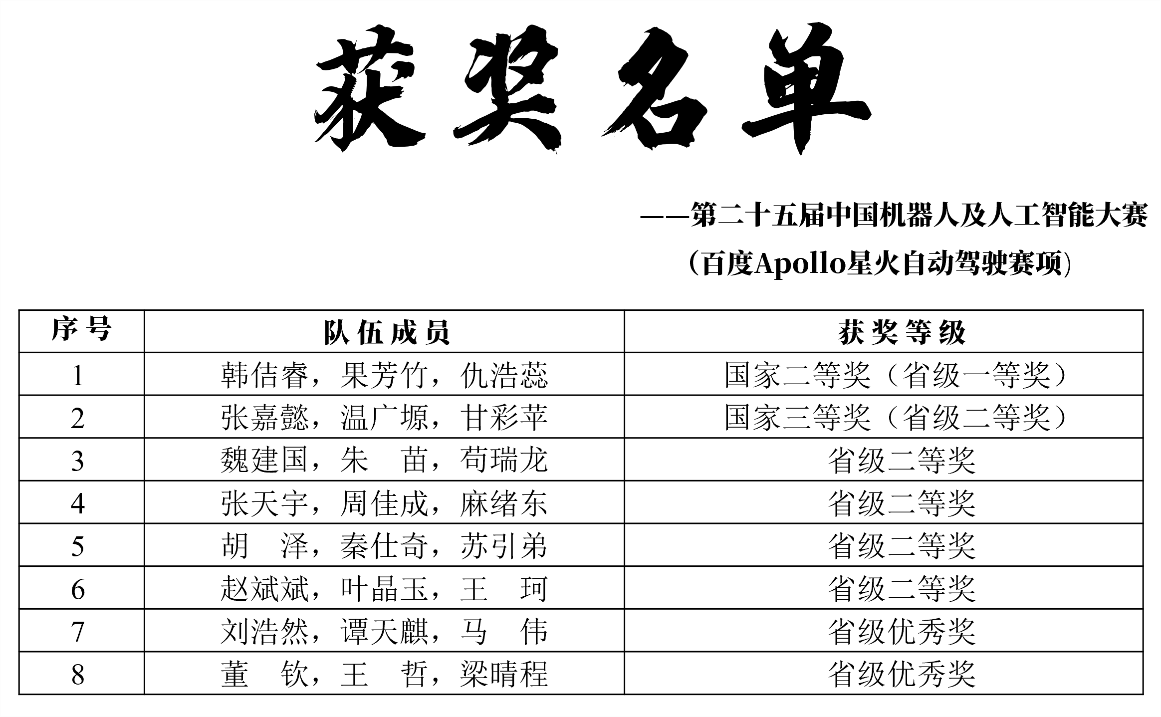 获奖名单

——第二十五届中国机器人及人工智能大赛

(百度Apollo星火自动驾驶赛项)

| 序号 | 队伍成员 | 获奖等级 |
|---|---|---|
| 1 | 韩佶睿，果芳竹，仇浩蕊 | 国家二等奖（省级一等奖） |
| 2 | 张嘉懿，温广塬，甘彩苹 | 国家三等奖（省级二等奖） |
| 3 | 魏建国，朱 苗，苟瑞龙 | 省级二等奖 |
| 4 | 张天宇，周佳成，麻绪东 | 省级二等奖 |
| 5 | 胡 泽，秦仕奇，苏引弟 | 省级二等奖 |
| 6 | 赵斌斌，叶晶玉，王 珂 | 省级二等奖 |
| 7 | 刘浩然，谭天麒，马 伟 | 省级优秀奖 |
| 8 | 董 钦，王 哲，梁晴程 | 省级优秀奖 |